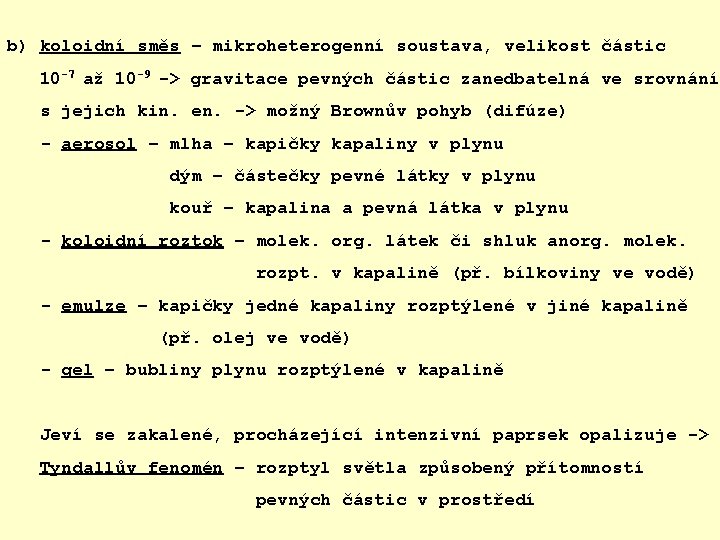 b) koloidní směs – mikroheterogenní soustava, velikost částic $10^{-7}$ až $10^{-9}$ -> gravitace pevných částic zanedbatelná ve srovnání s jejich kin. en. -> možný Brownův pohyb (difúze)

- aerosol – mlha – kapičky kapaliny v plynu
dým – částečky pevné látky v plynu
kouř – kapalina a pevná látka v plynu

- koloidní roztok – molek. org. látek či shluk anorg. molek. rozpt. v kapalině (př. bílkoviny ve vodě)

- emulze – kapičky jedné kapaliny rozptýlené v jiné kapalině (př. olej ve vodě)

- gel – bubliny plynu rozptýlené v kapalině

Jeví se zakalené, procházející intenzivní paprsek opalizuje -> Tyndallův fenomén – rozptyl světla způsobený přítomností pevných částic v prostředí